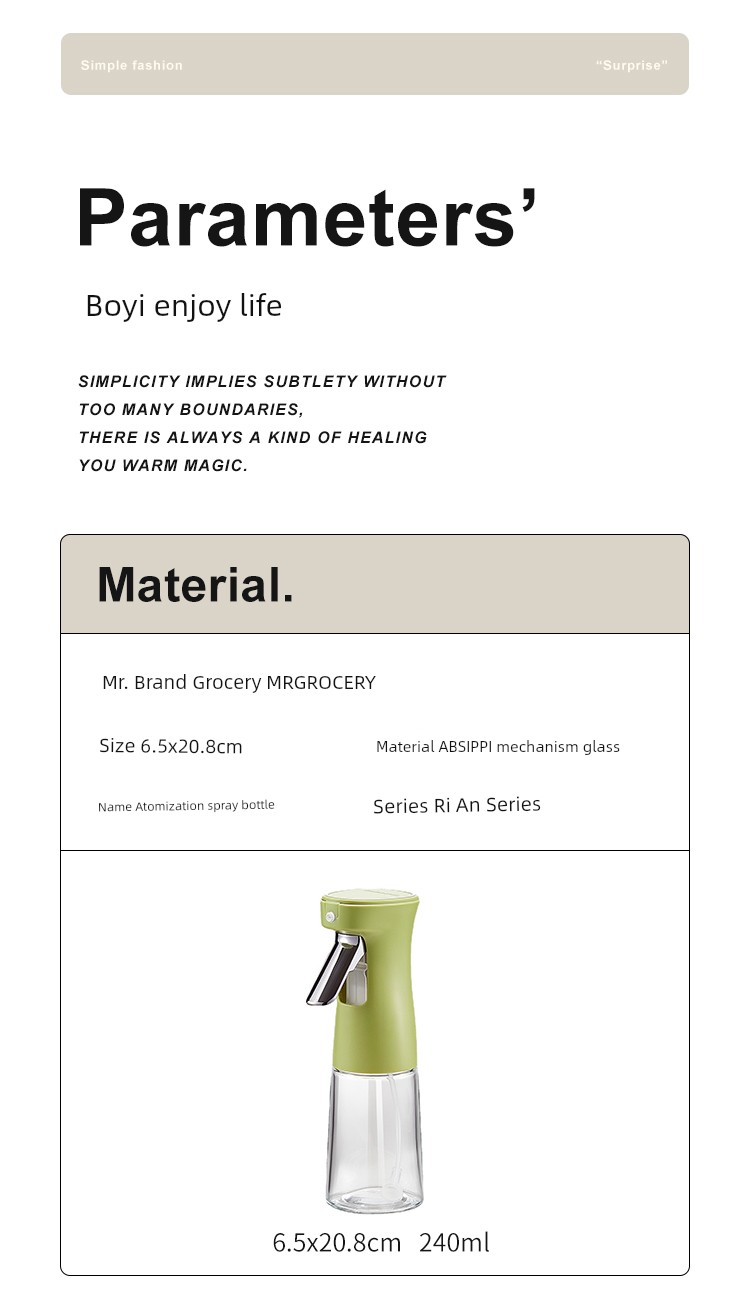 Simple fashion

"Surprise"

Parameters'

Boyi enjoy life

SIMPLICITY IMPLIES SUBTLETY WITHOUT TOO MANY BOUNDARIES, THERE IS ALWAYS A KIND OF HEALING YOU WARM MAGIC.

Material.

Mr. Brand Grocery MRGROCERY

Size 6.5x20.8cm

Material ABSIPPI mechanism glass

Name Atomization spray bottle

Series Ri An Series

6.5x20.8cm 240ml